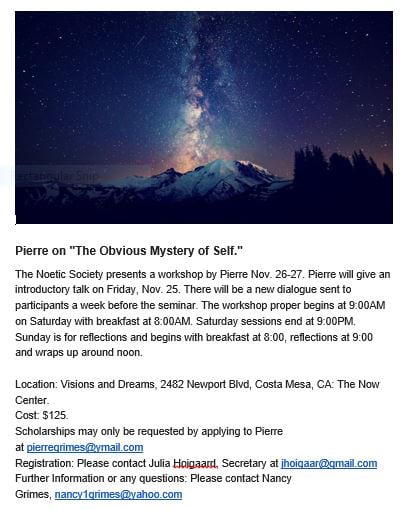 Rectangular Snip

Pierre on "The Obvious Mystery of Self."

The Noetic Society presents a workshop by Pierre Nov. 26-27. Pierre will give an introductory talk on Friday, Nov. 25. There will be a new dialogue sent to participants a week before the seminar. The workshop proper begins at 9:00AM on Saturday with breakfast at 8:00AM. Saturday sessions end at 9:00PM. Sunday is for reflections and begins with breakfast at 8:00, reflections at 9:00 and wraps up around noon.

Location: Visions and Dreams, 2482 Newport Blvd, Costa Mesa, CA: The Now Center.
Cost: $125.
Scholarships may only be requested by applying to Pierre at pierregrimes@ymail.com
Registration: Please contact Julia Hoigaard, Secretary at jhoigaar@gmail.com
Further Information or any questions: Please contact Nancy Grimes, nancy1grimes@yahoo.com